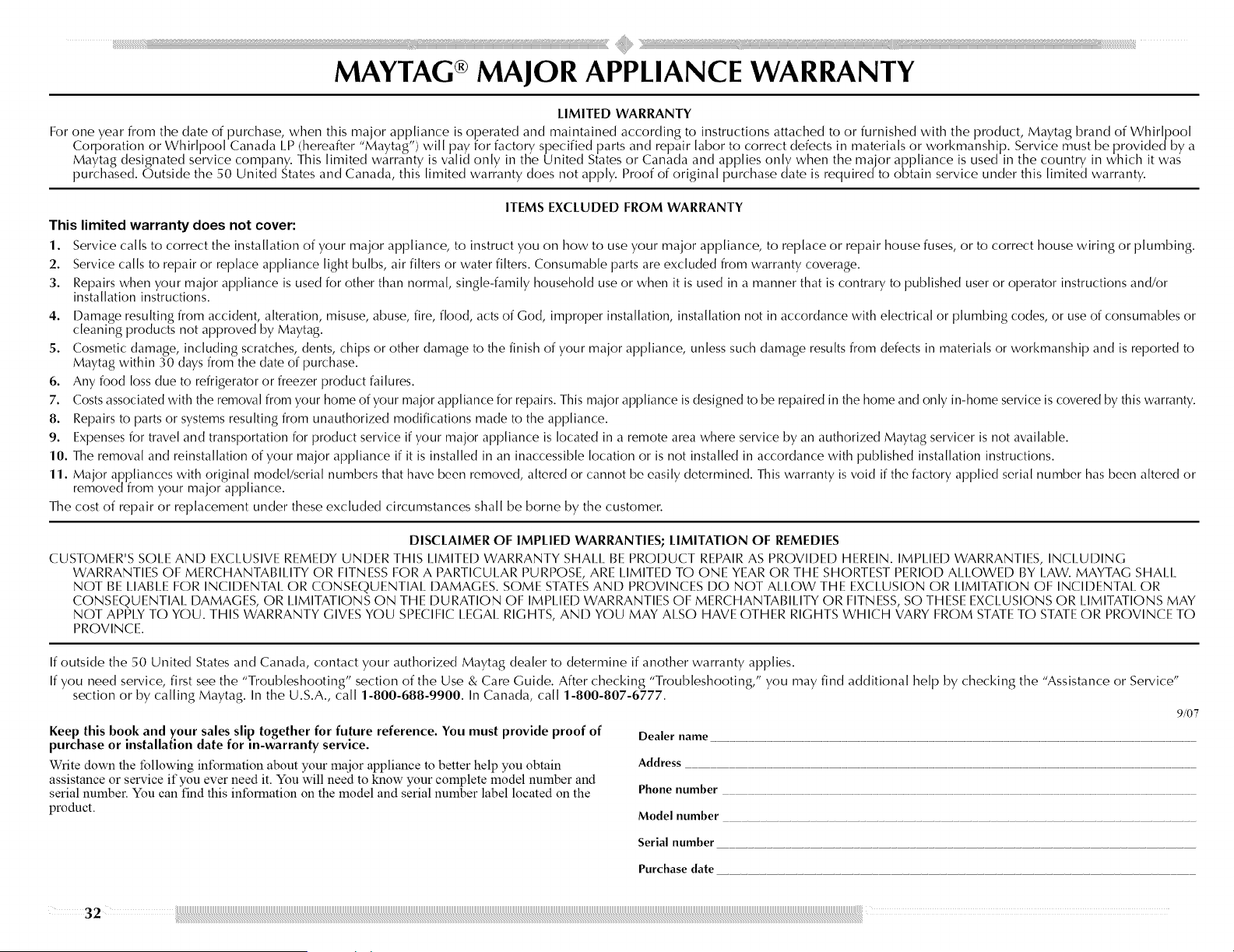 MAYTAG® MAJOR APPLIANCE WARRANTY

LIMITED WARRANTY

For one year from the date of purchase, when this major appliance is operated and maintained according to instructions attached to or furnished with the product, Maytag brand of Whirlpool Corporation or Whirlpool Canada LP (hereafter "Maytag") will pay for factory specified parts and repair labor to correct defects in materials or workmanship. Service must be provided by a Maytag designated service company. This limited warranty is valid only in the United States or Canada and applies only when the major appliance is used in the country in which it was purchased. Outside the 50 United States and Canada, this limited warranty does not apply. Proof of original purchase date is required to obtain service under this limited warranty.

ITEMS EXCLUDED FROM WARRANTY

This limited warranty does not cover:

1. Service calls to correct the installation of your major appliance, to instruct you on how to use your major appliance, to replace or repair house fuses, or to correct house wiring or plumbing.
2. Service calls to repair or replace appliance light bulbs, air filters or water filters. Consumable parts are excluded from warranty coverage.
3. Repairs when your major appliance is used for other than normal, single-family household use or when it is used in a manner that is contrary to published user or operator instructions and/or installation instructions.
4. Damage resulting from accident, alteration, misuse, abuse, fire, flood, acts of God, improper installation, installation not in accordance with electrical or plumbing codes, or use of consumables or cleaning products not approved by Maytag.
5. Cosmetic damage, including scratches, dents, chips or other damage to the finish of your major appliance, unless such damage results from defects in materials or workmanship and is reported to Maytag within 30 days from the date of purchase.
6. Any food loss due to refrigerator or freezer product failures.
7. Costs associated with the removal from your home of your major appliance for repairs. This major appliance is designed to be repaired in the home and only in-home service is covered by this warranty.
8. Repairs to parts or systems resulting from unauthorized modifications made to the appliance.
9. Expenses for travel and transportation for product service if your major appliance is located in a remote area where service by an authorized Maytag servicer is not available.
10. The removal and reinstallation of your major appliance if it is installed in an inaccessible location or is not installed in accordance with published installation instructions.
11. Major appliances with original model/serial numbers that have been removed, altered or cannot be easily determined. This warranty is void if the factory applied serial number has been altered or removed from your major appliance.

The cost of repair or replacement under these excluded circumstances shall be borne by the customer.

DISCLAIMER OF IMPLIED WARRANTIES; LIMITATION OF REMEDIES

CUSTOMER'S SOLE AND EXCLUSIVE REMEDY UNDER THIS LIMITED WARRANTY SHALL BE PRODUCT REPAIR AS PROVIDED HEREIN. IMPLIED WARRANTIES, INCLUDING WARRANTIES OF MERCHANTABILITY OR FITNESS FOR A PARTICULAR PURPOSE, ARE LIMITED TO ONE YEAR OR THE SHORTEST PERIOD ALLOWED BY LAW. MAYTAG SHALL NOT BE LIABLE FOR INCIDENTAL OR CONSEQUENTIAL DAMAGES. SOME STATES AND PROVINCES DO NOT ALLOW THE EXCLUSION OR LIMITATION OF INCIDENTAL OR CONSEQUENTIAL DAMAGES, OR LIMITATIONS ON THE DURATION OF IMPLIED WARRANTIES OF MERCHANTABILITY OR FITNESS, SO THESE EXCLUSIONS OR LIMITATIONS MAY NOT APPLY TO YOU. THIS WARRANTY GIVES YOU SPECIFIC LEGAL RIGHTS, AND YOU MAY ALSO HAVE OTHER RIGHTS WHICH VARY FROM STATE TO STATE OR PROVINCE TO PROVINCE.

If outside the 50 United States and Canada, contact your authorized Maytag dealer to determine if another warranty applies.

If you need service, first see the "Troubleshooting" section of the Use & Care Guide. After checking "Troubleshooting," you may find additional help by checking the "Assistance or Service" section or by calling Maytag. In the U.S.A., call 1-800-688-9900. In Canada, call 1-800-807-6777.

9/07

Keep this book and your sales slip together for future reference. You must provide proof of purchase or installation date for in-warranty service.

Write down the following information about your major appliance to better help you obtain assistance or service if you ever need it. You will need to know your complete model number and serial number. You can find this information on the model and serial number label located on the product.

Dealer name

Address

Phone number

Model number

Serial number

Purchase date

32